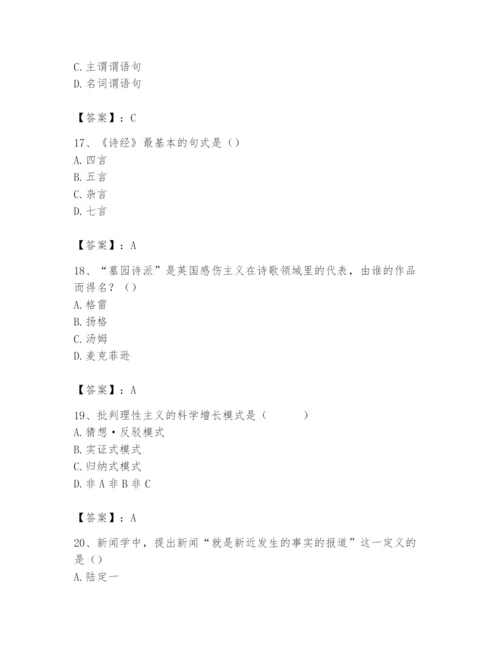 C. 主谓谓语句
D. 名词谓语句

【答案】：C

17、《诗经》最基本的句式是（）
A. 四言
B. 五言
C. 杂言
D. 七言

【答案】：A

18、“墓园诗派”是英国感伤主义在诗歌领域里的代表，由谁的作品而得名？（）
A. 格雷
B. 扬格
C. 汤姆
D. 麦克菲逊

【答案】：A

19、批判理性主义的科学增长模式是（　　）
A. 猜想·反驳模式
B. 实证式模式
C. 归纳式模式
D. 非 A 非 B 非 C

【答案】：A

20、新闻学中，提出新闻“就是新近发生的事实的报道”这一定义的是（）
A. 陆定一